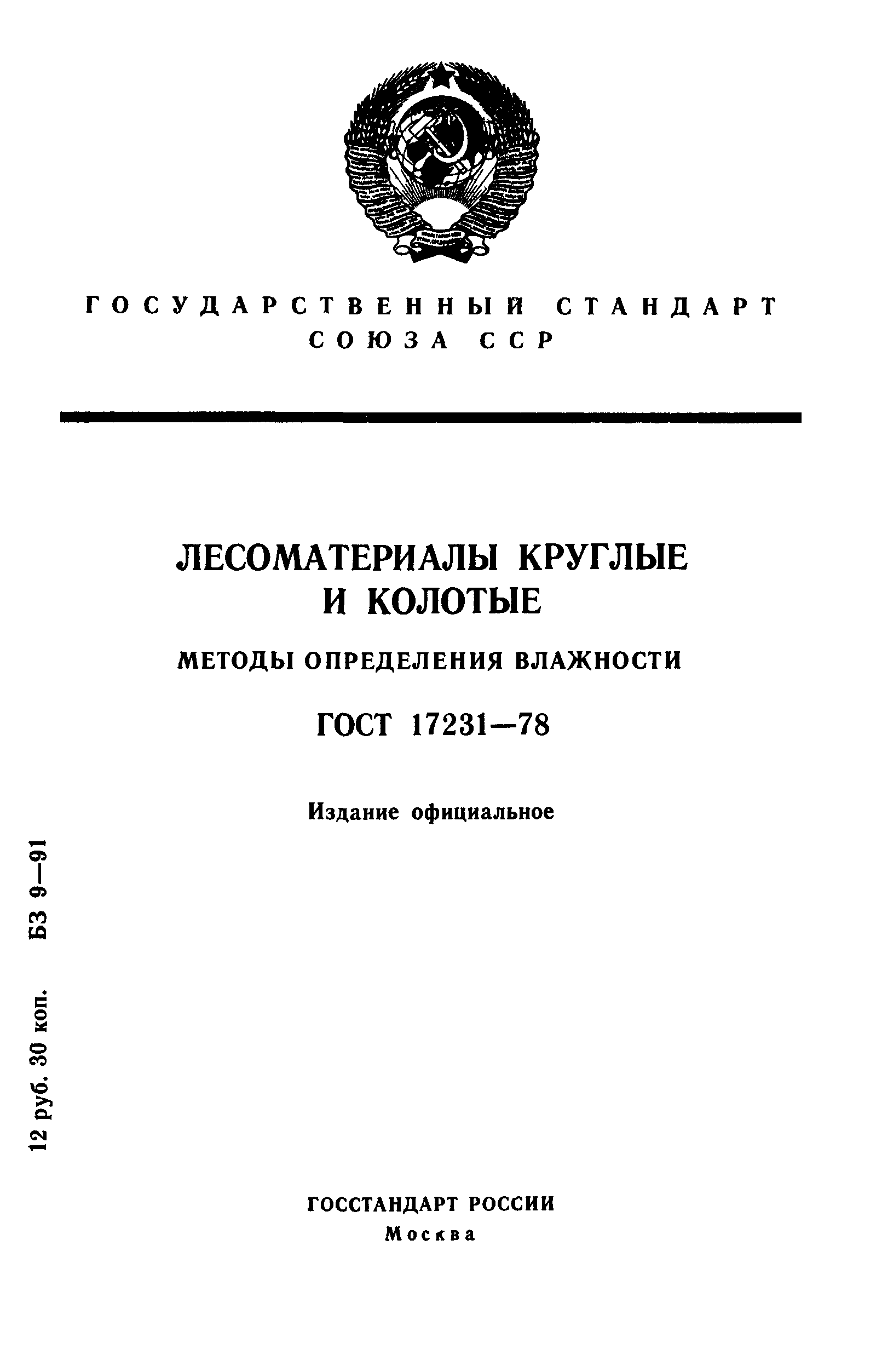 ГОСУДАРСТВЕННЫЙ СТАНДАРТ СОЮЗА ССР

ЛЕСОМАТЕРИАЛЫ КРУГЛЫЕ И КОЛОТЫЕ

МЕТОДЫ ОПРЕДЕЛЕНИЯ ВЛАЖНОСТИ

ГОСТ 17231—78

Издание официальное

12 руб. 30 коп. БЗ 9—91

ГОССТАНДАРТ РОССИИ
Москва